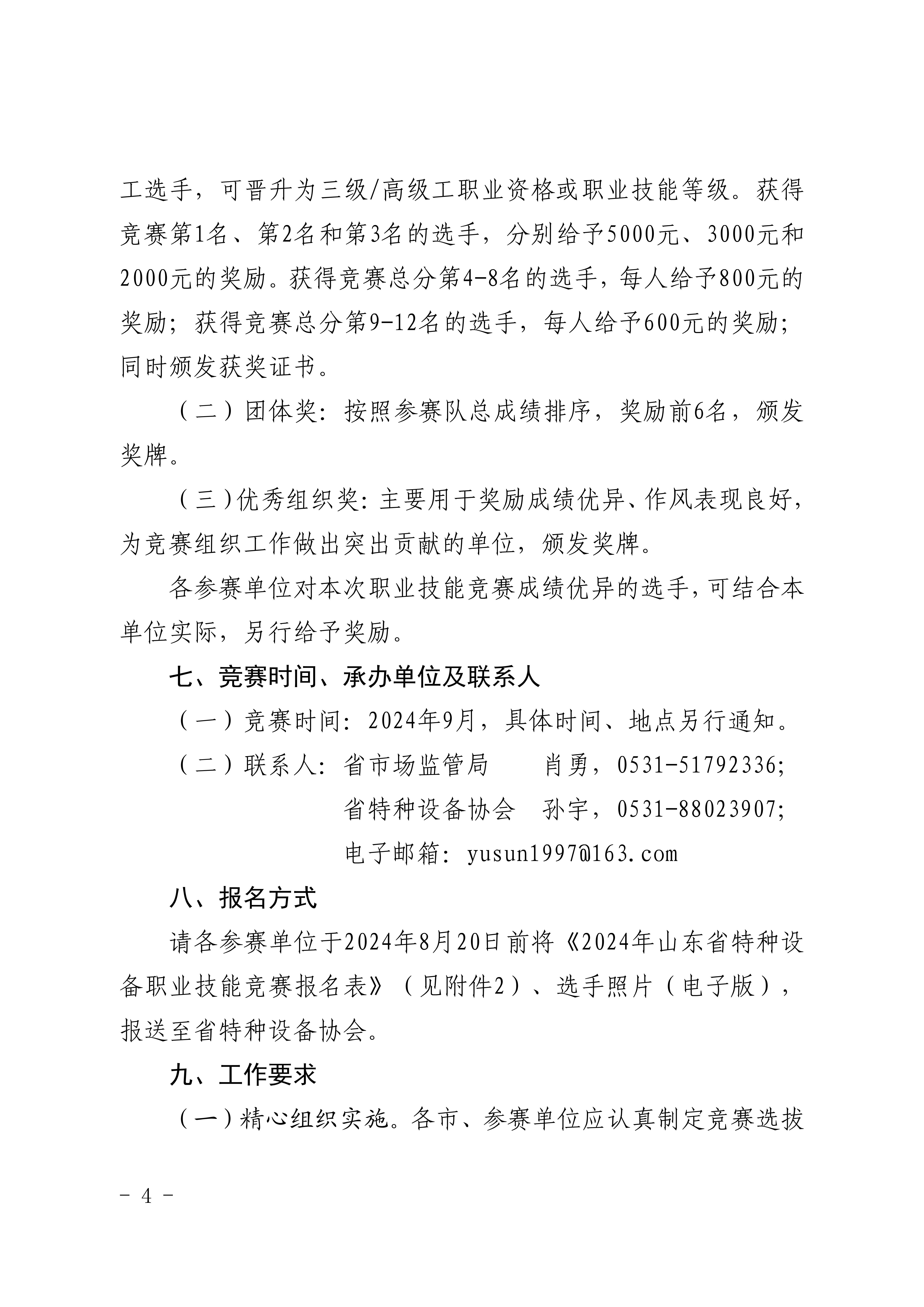 工选手，可晋升为三级/高级工职业资格或职业技能等级。获得竞赛第1名、第2名和第3名的选手，分别给予5000元、3000元和2000元的奖励。获得竞赛总分第4-8名的选手，每人给予800元的奖励；获得竞赛总分第9-12名的选手，每人给予600元的奖励；同时颁发获奖证书。

（二）团体奖：按照参赛队总成绩排序，奖励前6名，颁发奖牌。

（三）优秀组织奖：主要用于奖励成绩优异、作风表现良好，为竞赛组织工作做出突出贡献的单位，颁发奖牌。

各参赛单位对本次职业技能竞赛成绩优异的选手，可结合本单位实际，另行给予奖励。

七、竞赛时间、承办单位及联系人

（一）竞赛时间：2024年9月，具体时间、地点另行通知。

（二）联系人：省市场监管局　肖勇，0531-51792336；

省特种设备协会　孙宇，0531-88023907；

电子邮箱：yusun1997@163.com

八、报名方式

请各参赛单位于2024年8月20日前将《2024年山东省特种设备职业技能竞赛报名表》（见附件2）、选手照片（电子版），报送至省特种设备协会。

九、工作要求

（一）精心组织实施。各市、参赛单位应认真制定竞赛选拔

- 4 -